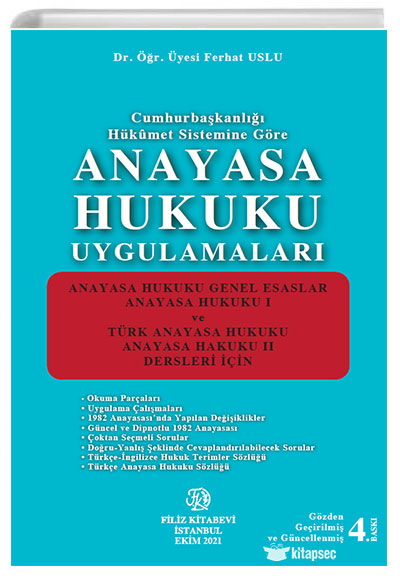 Dr. Öğr. Üyesi Ferhat USLU

Cumhurbaşkanlığı
Hükûmet Sistemine Göre

ANAYASA
HUKUKU
UYGULAMALARI

ANAYASA HUKUKU GENEL ESASLAR
ANAYASA HUKUKU I
ve
TÜRK ANAYASA HUKUKU
ANAYASA HAKUKU II
DERSLERİ İÇİN

• Okuma Parçaları
• Uygulama Çalışmaları
• 1982 Anayasası'nda Yapılan Değişiklikler
• Güncel ve Dipnotlu 1982 Anayasası
• Çoktan Seçmeli Sorular
• Doğru-Yanlış Şeklinde Cevaplandırılabilecek Sorular
• Türkçe-İngilizce Hukuk Terimler Sözlüğü
• Türkçe Anayasa Hukuku Sözlüğü

FİLİZ KİTABEVİ
İSTANBUL
EKİM 2021

Gözden
Geçirilmiş
ve Güncellenmiş 4. BASKI

kitapsec